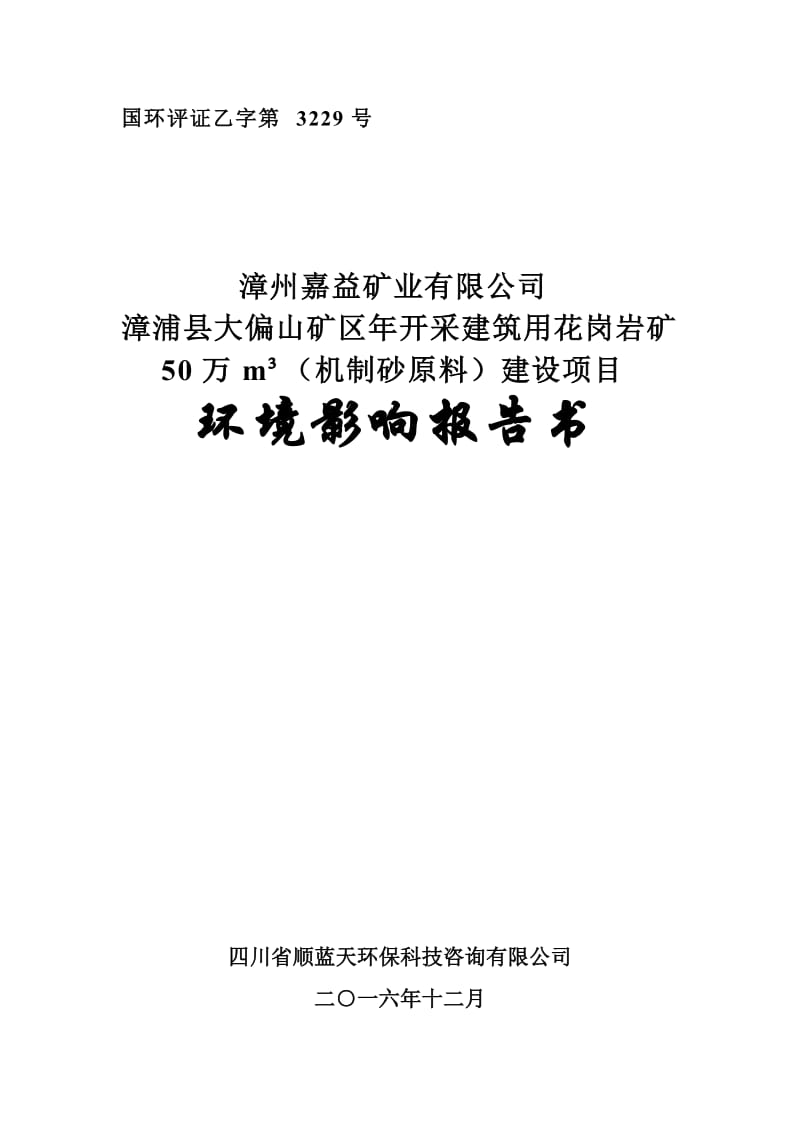 国环评证乙字第 3229 号

漳州嘉益矿业有限公司
漳浦县大偏山矿区年开采建筑用花岗岩矿 50 万 $m^3$（机制砂原料）建设项目
环境影响报告书

四川省顺蓝天环保科技咨询有限公司
二〇一六年十二月